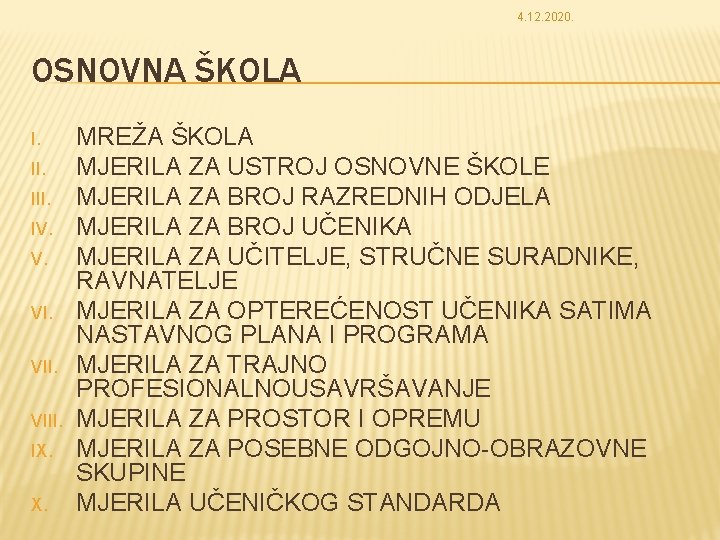 4.12.2020.

OSNOVNA ŠKOLA

I. MREŽA ŠKOLA
II. MJERILA ZA USTROJ OSNOVNE ŠKOLE
III. MJERILA ZA BROJ RAZREDNIH ODJELA
IV. MJERILA ZA BROJ UČENIKA
V. MJERILA ZA UČITELJE, STRUČNE SURADNIKE, RAVNATELJE
VI. MJERILA ZA OPTEREĆENOST UČENIKA SATIMA NASTAVNOG PLANA I PROGRAMA
VII. MJERILA ZA TRAJNO PROFESIONALNOUSAVRŠAVANJE
VIII. MJERILA ZA PROSTOR I OPREMU
IX. MJERILA ZA POSEBNE ODGOJNO-OBRAZOVNE SKUPINE
X. MJERILA UČENIČKOG STANDARDA